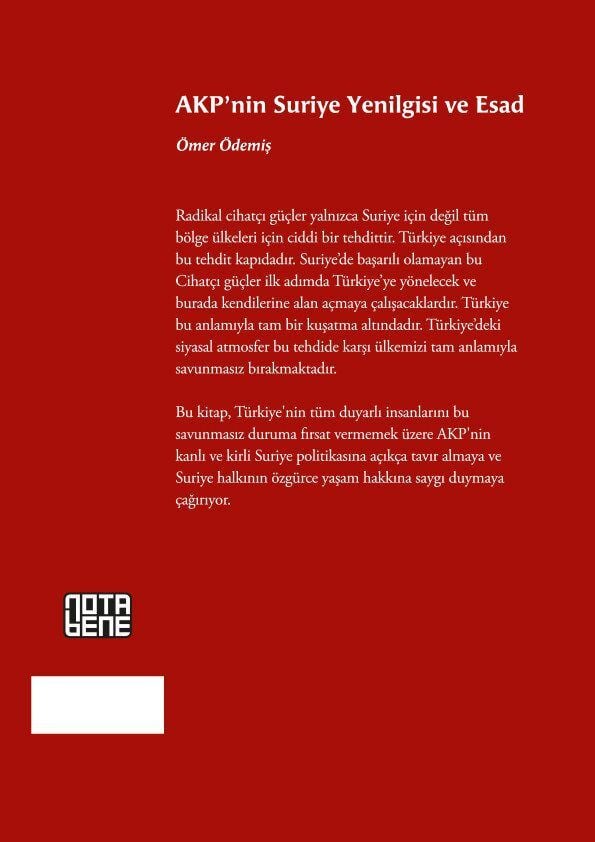 AKP'nin Suriye Yenilgisi ve Esad

Ömer Ödemiş

Radikal cihatçı güçler yalnızca Suriye için değil tüm bölge ülkeleri için ciddi bir tehdittir. Türkiye açısından bu tehdit kapıdadır. Suriye'de başarılı olamayan bu Cihatçı güçler ilk adımda Türkiye'ye yönelecek ve burada kendilerine alan açmaya çalışacaklardır. Türkiye bu anlamıyla tam bir kuşatma altındadır. Türkiye'deki siyasal atmosfer bu tehdide karşı ülkemizi tam anlamıyla savunmasız bırakmaktadır.

Bu kitap, Türkiye'nin tüm duyarlı insanlarını bu savunmasız duruma fırsat vermemek üzere AKP'nin kanlı ve kirli Suriye politikasına açıkça tavır almaya ve Suriye halkının özgürce yaşam hakkına saygı duymaya çağırıyor.

NOTA BENE